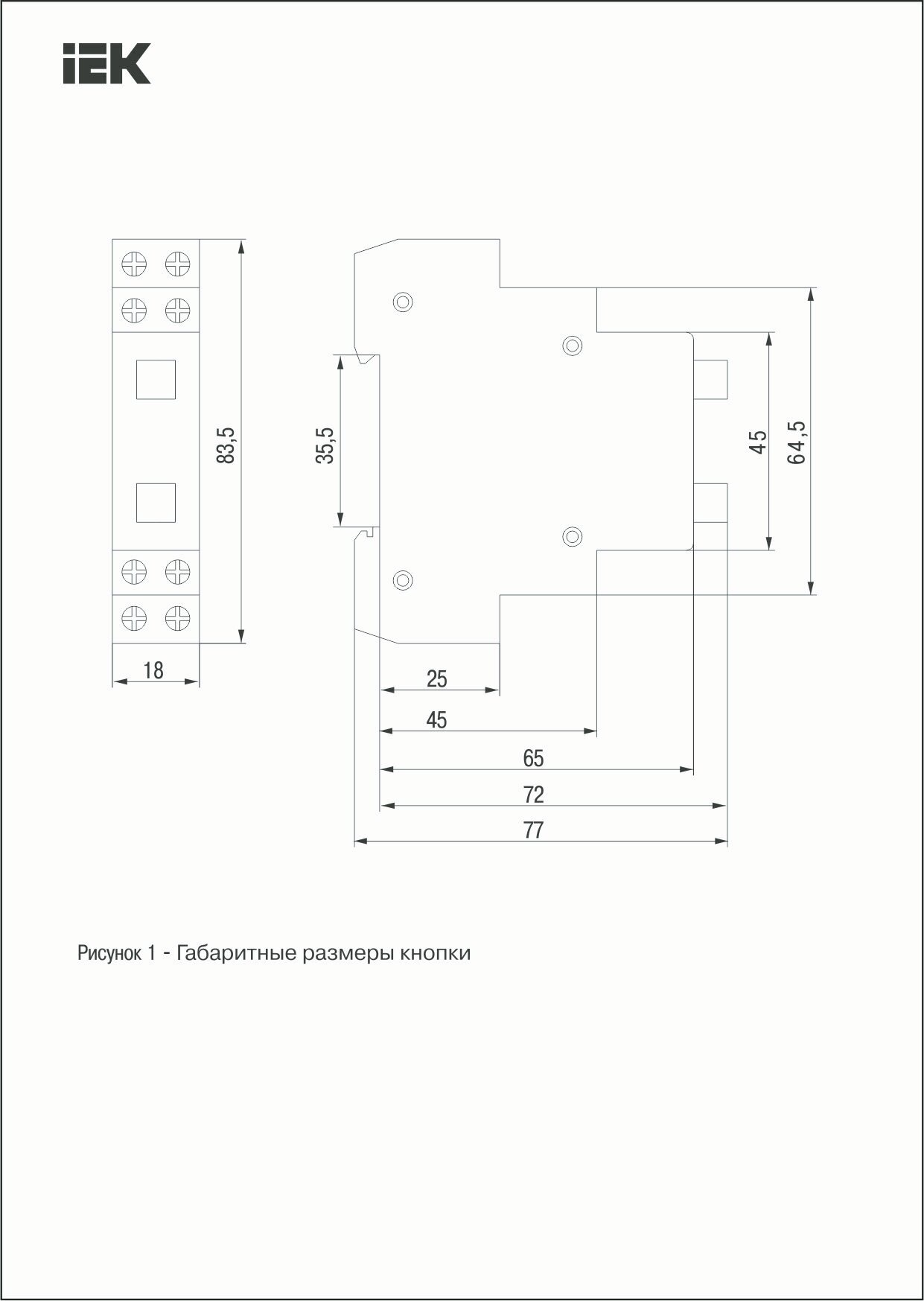 IEK

83,5

18

35,5

45

64,5

25

45

65

72

77

Рисунок 1 - Габаритные размеры кнопки